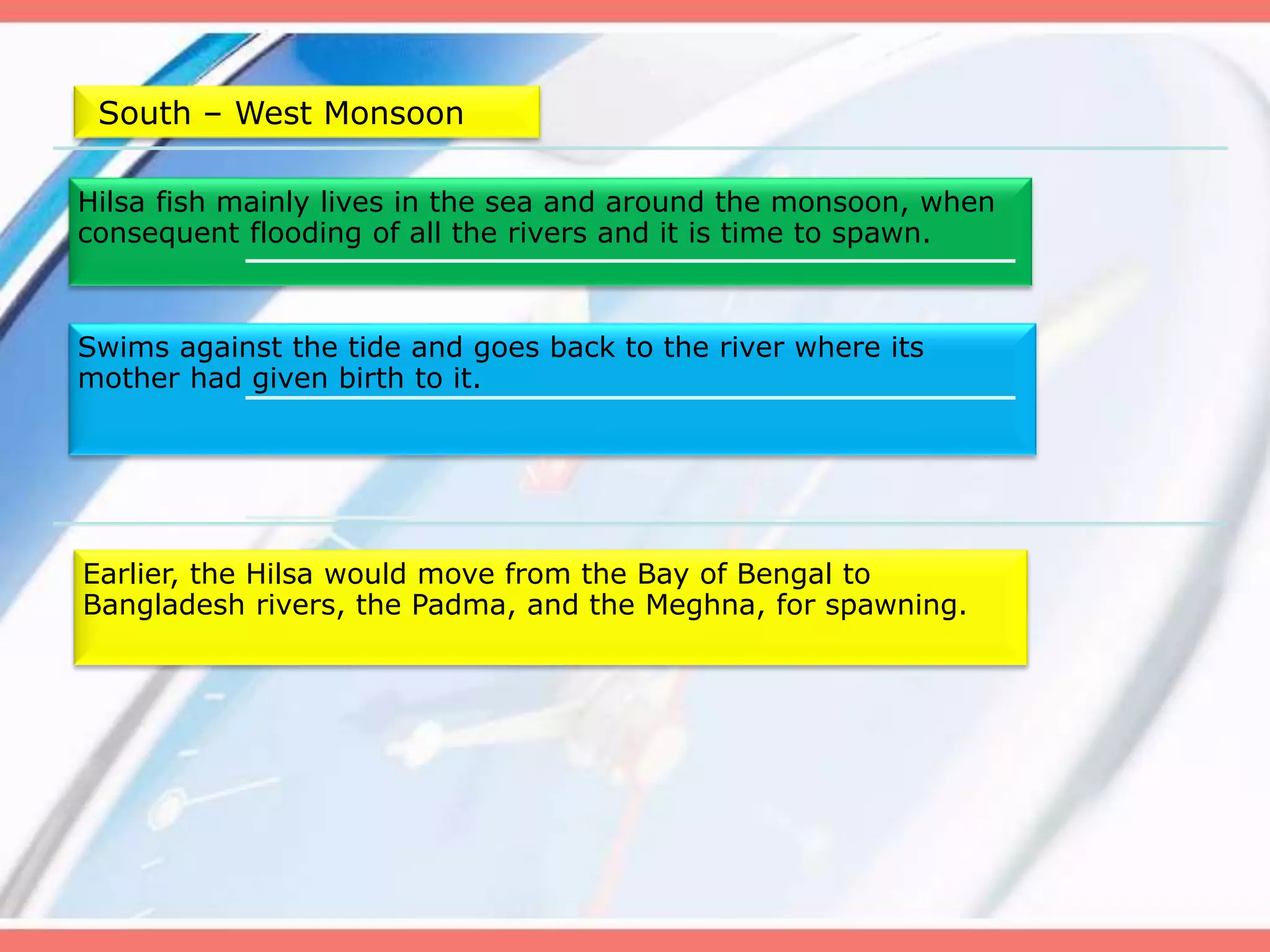 South – West Monsoon

Hilsa fish mainly lives in the sea and around the monsoon, when consequent flooding of all the rivers and it is time to spawn.

Swims against the tide and goes back to the river where its mother had given birth to it.

Earlier, the Hilsa would move from the Bay of Bengal to Bangladesh rivers, the Padma, and the Meghna, for spawning.